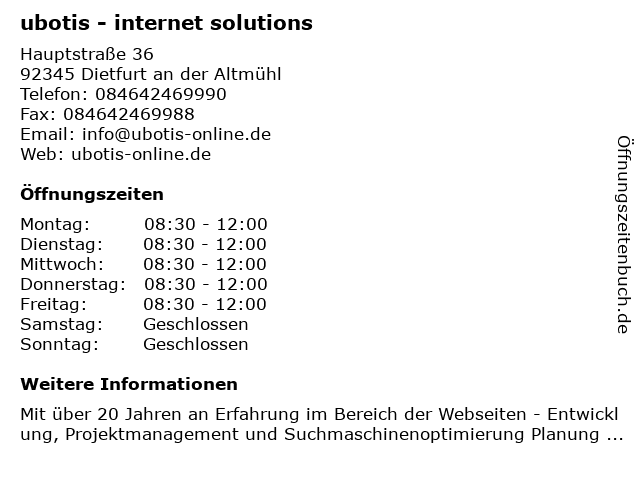 ubotis - internet solutions

Hauptstraße 36
92345 Dietfurt an der Altmühl
Telefon: 084642469990
Fax: 084642469988
Email: info@ubotis-online.de
Web: ubotis-online.de

Öffnungszeiten

Montag: 08:30 - 12:00
Dienstag: 08:30 - 12:00
Mittwoch: 08:30 - 12:00
Donnerstag: 08:30 - 12:00
Freitag: 08:30 - 12:00
Samstag: Geschlossen
Sonntag: Geschlossen

Weitere Informationen

Mit über 20 Jahren an Erfahrung im Bereich der Webseiten - Entwicklung, Projektmanagement und Suchmaschinenoptimierung Planung ...

Öffnungszeitenbuch.de